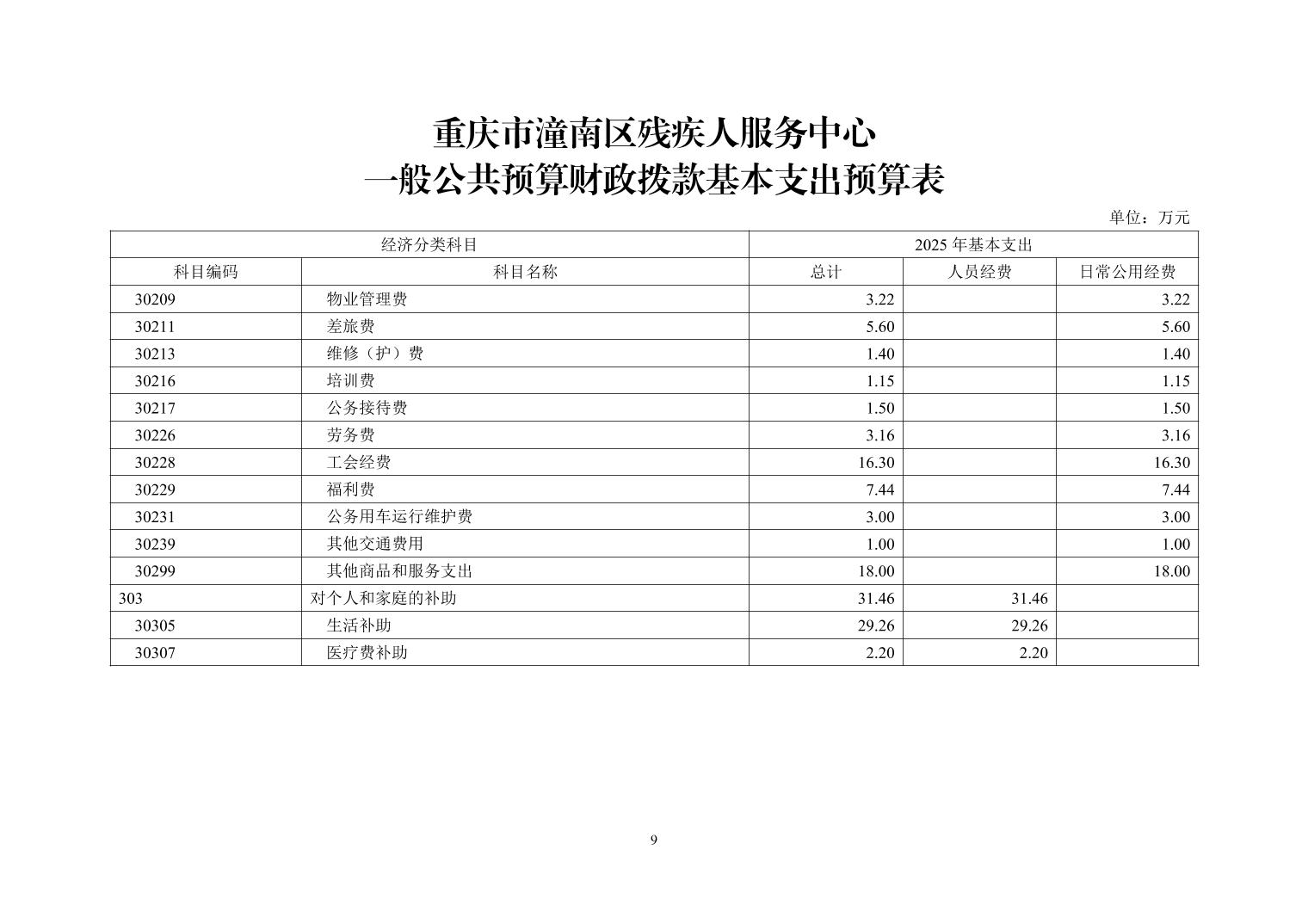 重庆市潼南区残疾人服务中心
一般公共预算财政拨款基本支出预算表

单位：万元

| 经济分类科目 | | 2025 年基本支出 | | |
|---|---|---|---|---|
| 科目编码 | 科目名称 | 总计 | 人员经费 | 日常公用经费 |
| 30209 | 物业管理费 | 3.22 | | 3.22 |
| 30211 | 差旅费 | 5.60 | | 5.60 |
| 30213 | 维修（护）费 | 1.40 | | 1.40 |
| 30216 | 培训费 | 1.15 | | 1.15 |
| 30217 | 公务接待费 | 1.50 | | 1.50 |
| 30226 | 劳务费 | 3.16 | | 3.16 |
| 30228 | 工会经费 | 16.30 | | 16.30 |
| 30229 | 福利费 | 7.44 | | 7.44 |
| 30231 | 公务用车运行维护费 | 3.00 | | 3.00 |
| 30239 | 其他交通费用 | 1.00 | | 1.00 |
| 30299 | 其他商品和服务支出 | 18.00 | | 18.00 |
| 303 | 对个人和家庭的补助 | 31.46 | 31.46 | |
| 30305 | 生活补助 | 29.26 | 29.26 | |
| 30307 | 医疗费补助 | 2.20 | 2.20 | |

9